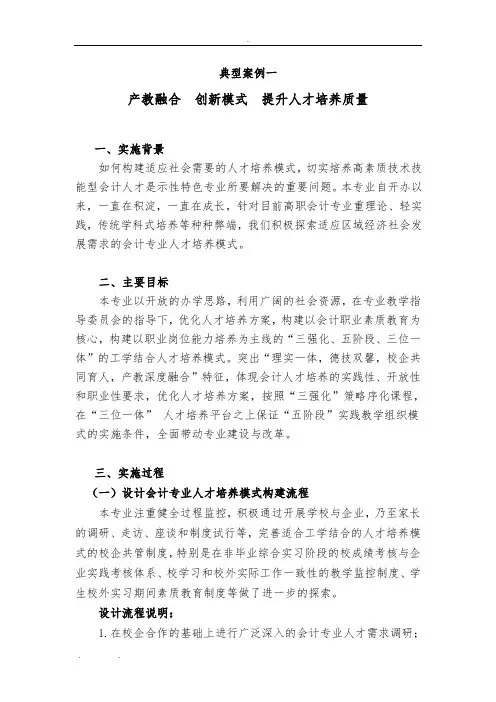 典型案例一

产教融合　创新模式　提升人才培养质量

一、实施背景

如何构建适应社会需要的人才培养模式，切实培养高素质技术技能型会计人才是示性特色专业所要解决的重要问题。本专业自开办以来，一直在积淀，一直在成长，针对目前高职会计专业重理论、轻实践，传统学科式培养等种种弊端，我们积极探索适应区域经济社会发展需求的会计专业人才培养模式。

二、主要目标

本专业以开放的办学思路，利用广阔的社会资源，在专业教学指导委员会的指导下，优化人才培养方案，构建以会计职业素质教育为核心，构建以职业岗位能力培养为主线的“三强化、五阶段、三位一体”的工学结合人才培养模式。突出“理实一体，德技双馨，校企共同育人，产教深度融合”特征，体现会计人才培养的实践性、开放性和职业性要求，优化人才培养方案，按照“三强化”策略序化课程，在“三位一体” 人才培养平台之上保证“五阶段”实践教学组织模式的实施条件，全面带动专业建设与改革。

三、实施过程

（一）设计会计专业人才培养模式构建流程

本专业注重健全过程监控，积极通过开展学校与企业，乃至家长的调研、走访、座谈和制度试行等，完善适合工学结合的人才培养模式的校企共管制度，特别是在非毕业综合实习阶段的校成绩考核与企业实践考核体系、校学习和校外实际工作一致性的教学监控制度、学生校外实习期间素质教育制度等做了进一步的探索。

设计流程说明：

1. 在校企合作的基础上进行广泛深入的会计专业人才需求调研；